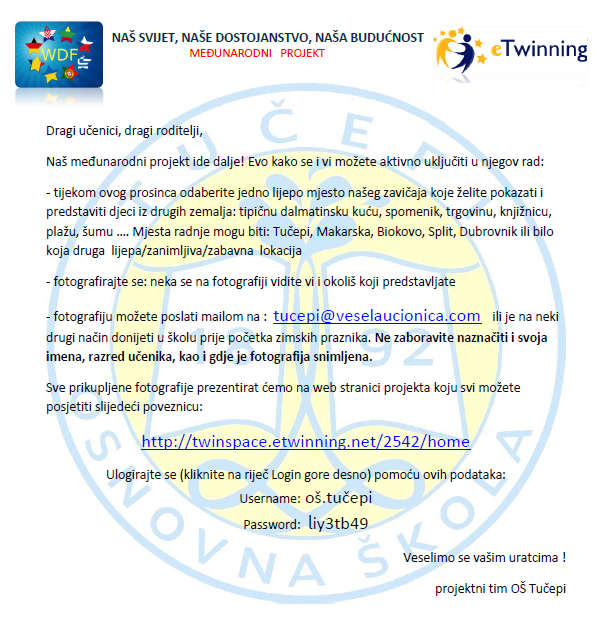 WDF

NAŠ SVIJET, NAŠE DOSTOJANSTVO, NAŠA BUDUĆNOST
MEĐUNARODNI PROJEKT

eTwinning

Dragi učenici, dragi roditelji,

Naš međunarodni projekt ide dalje! Evo kako se i vi možete aktivno uključiti u njegov rad:

- tijekom ovog prosinca odaberite jedno lijepo mjesto našeg zavičaja koje želite pokazati i predstaviti djeci iz drugih zemalja: tipičnu dalmatinsku kuću, spomenik, trgovinu, knjižnicu, plažu, šumu .... Mjesta radnje mogu biti: Tučepi, Makarska, Biokovo, Split, Dubrovnik ili bilo koja druga lijepa/zanimljiva/zabavna lokacija

- fotografirajte se: neka se na fotografiji vidite vi i okoliš koji predstavljate

- fotografiju možete poslati mailom na : tucepi@veselaucionica.com ili je na neki drugi način donijeti u školu prije početka zimskih praznika. Ne zaboravite naznačiti i svoja imena, razred učenika, kao i gdje je fotografija snimljena.

Sve prikupljene fotografije prezentirat ćemo na web stranici projekta koju svi možete posjetiti slijedeći poveznicu:

http://twinspace.etwinning.net/2542/home

Ulogirajte se (kliknite na riječ Login gore desno) pomoću ovih podataka:
Username: oš.tučepi
Password: liy3tb49

Veselimo se vašim uratcima !

projektni tim OŠ Tučepi

TUČEPI 1892 OSNOVNA ŠKOLA